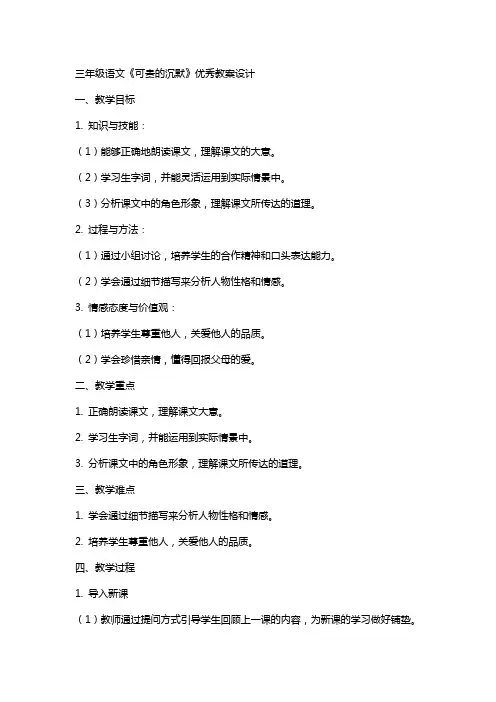 三年级语文《可贵的沉默》优秀教案设计

一、教学目标

1. 知识与技能：

（1）能够正确地朗读课文，理解课文的大意。

（2）学习生字词，并能灵活运用到实际情景中。

（3）分析课文中的角色形象，理解课文所传达的道理。

2. 过程与方法：

（1）通过小组讨论，培养学生的合作精神和口头表达能力。

（2）学会通过细节描写来分析人物性格和情感。

3. 情感态度与价值观：

（1）培养学生尊重他人，关爱他人的品质。

（2）学会珍惜亲情，懂得回报父母的爱。

二、教学重点

1. 正确朗读课文，理解课文大意。

2. 学习生字词，并能运用到实际情景中。

3. 分析课文中的角色形象，理解课文所传达的道理。

三、教学难点

1. 学会通过细节描写来分析人物性格和情感。

2. 培养学生尊重他人，关爱他人的品质。

四、教学过程

1. 导入新课

（1）教师通过提问方式引导学生回顾上一课的内容，为新课的学习做好铺垫。